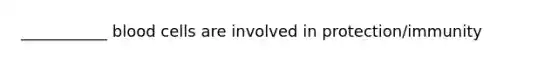 ___________ blood cells are involved in protection/immunity